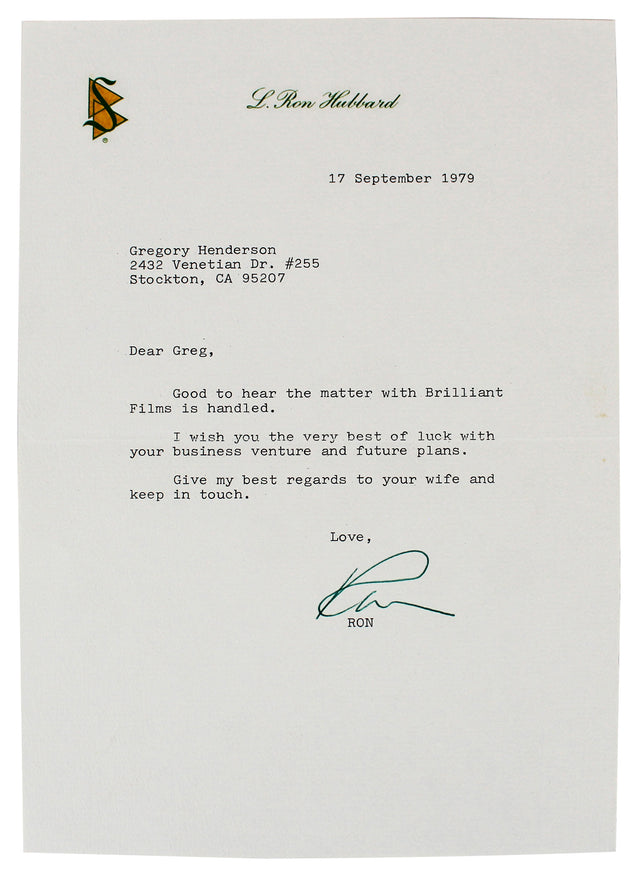 L. Ron Hubbard

17 September 1979

Gregory Henderson
2432 Venetian Dr. #255
Stockton, CA 95207

Dear Greg,

Good to hear the matter with Brilliant Films is handled.

I wish you the very best of luck with your business venture and future plans.

Give my best regards to your wife and keep in touch.

Love,

Ron

RON